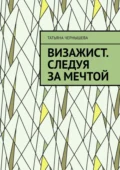 ТАТЬЯНА ЧЕРНЫШЕВА

ВИЗАЖИСТ. СЛЕДУЯ ЗА МЕЧТОЙ